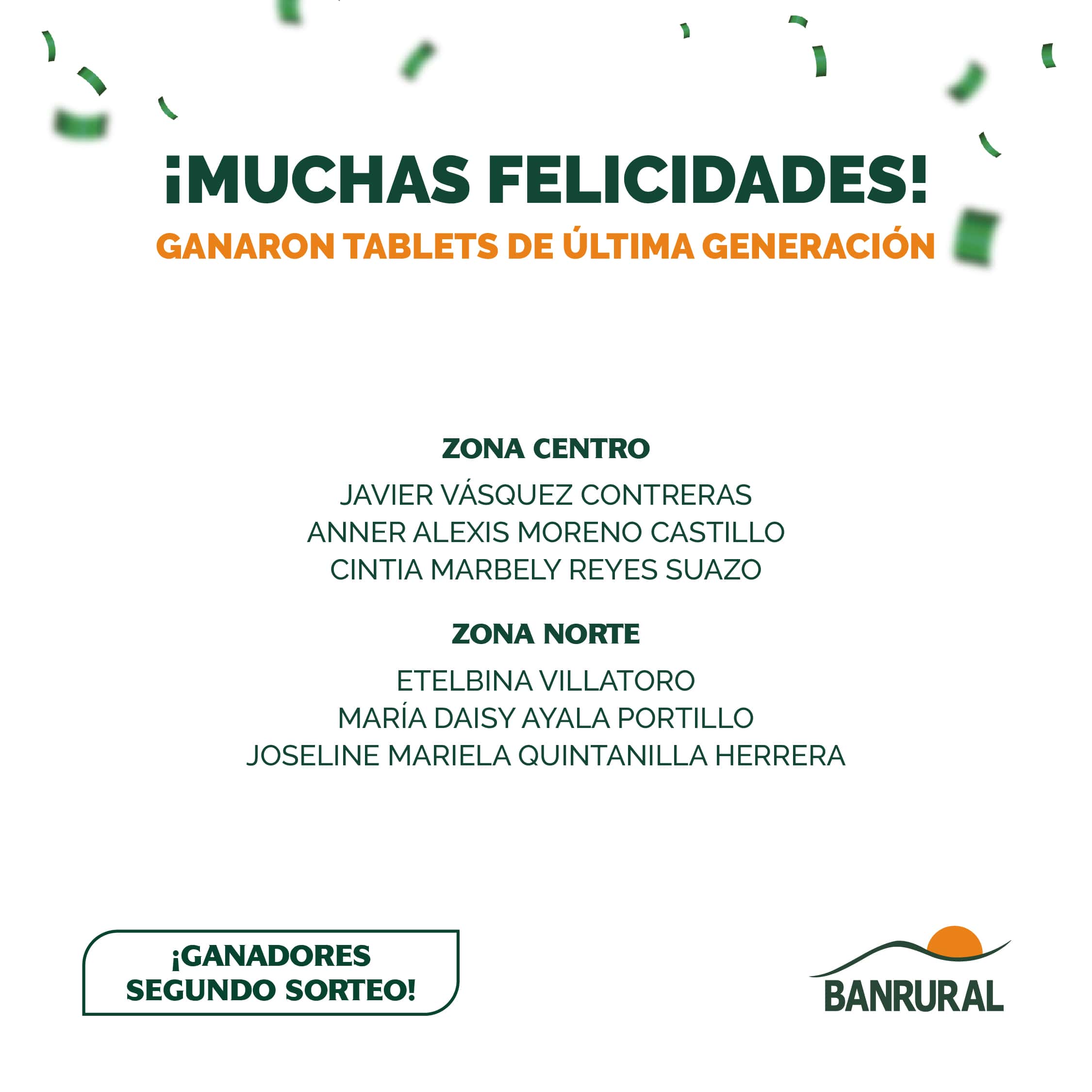 ¡MUCHAS FELICIDADES!
GANARON TABLETS DE ÚLTIMA GENERACIÓN

ZONA CENTRO
JAVIER VÁSQUEZ CONTRERAS
ANNER ALEXIS MORENO CASTILLO
CINTIA MARBELY REYES SUAZO

ZONA NORTE
ETELBINA VILLATORO
MARÍA DAISY AYALA PORTILLO
JOSELINE MARIELA QUINTANILLA HERRERA

¡GANADORES
SEGUNDO SORTEO!

BANRURAL